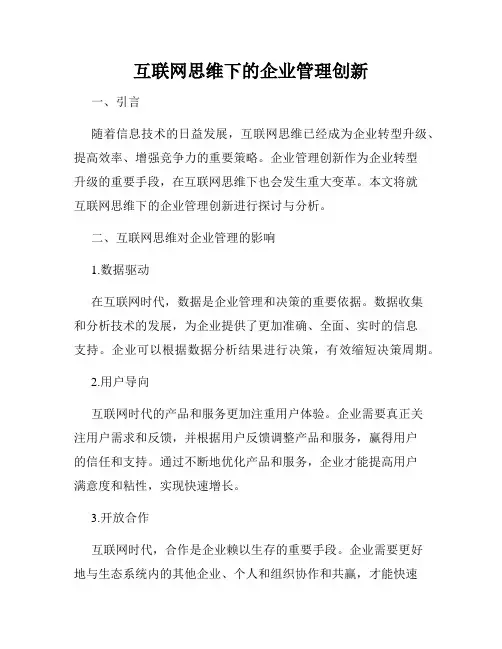 互联网思维下的企业管理创新

一、引言

随着信息技术的日益发展，互联网思维已经成为企业转型升级、提高效率、增强竞争力的重要策略。企业管理创新作为企业转型升级的重要手段，在互联网思维下也会发生重大变革。本文将就互联网思维下的企业管理创新进行探讨与分析。

二、互联网思维对企业管理的影响

1.数据驱动

在互联网时代，数据是企业管理和决策的重要依据。数据收集和分析技术的发展，为企业提供了更加准确、全面、实时的信息支持。企业可以根据数据分析结果进行决策，有效缩短决策周期。

2.用户导向

互联网时代的产品和服务更加注重用户体验。企业需要真正关注用户需求和反馈，并根据用户反馈调整产品和服务，赢得用户的信任和支持。通过不断地优化产品和服务，企业才能提高用户满意度和粘性，实现快速增长。

3.开放合作

互联网时代，合作是企业赖以生存的重要手段。企业需要更好地与生态系统内的其他企业、个人和组织协作和共赢，才能快速